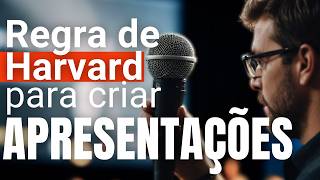 Regra de
Harvard
para criar
APRESENTAÇÕES